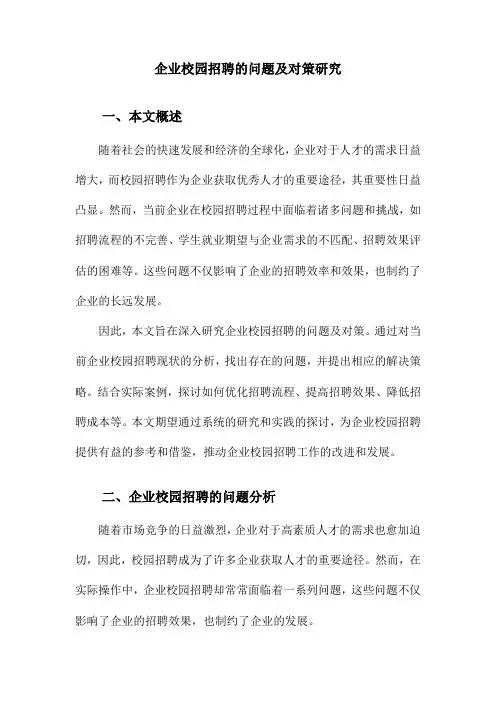 企业校园招聘的问题及对策研究

一、本文概述

随着社会的快速发展和经济的全球化，企业对于人才的需求日益增大，而校园招聘作为企业获取优秀人才的重要途径，其重要性日益凸显。然而，当前企业在校园招聘过程中面临着诸多问题和挑战，如招聘流程的不完善、学生就业期望与企业需求的不匹配、招聘效果评估的困难等。这些问题不仅影响了企业的招聘效率和效果，也制约了企业的长远发展。

因此，本文旨在深入研究企业校园招聘的问题及对策。通过对当前企业校园招聘现状的分析，找出存在的问题，并提出相应的解决策略。结合实际案例，探讨如何优化招聘流程、提高招聘效果、降低招聘成本等。本文期望通过系统的研究和实践的探讨，为企业校园招聘提供有益的参考和借鉴，推动企业校园招聘工作的改进和发展。

二、企业校园招聘的问题分析

随着市场竞争的日益激烈，企业对于高素质人才的需求也愈加迫切，因此，校园招聘成为了许多企业获取人才的重要途径。然而，在实际操作中，企业校园招聘却常常面临着一系列问题，这些问题不仅影响了企业的招聘效果，也制约了企业的发展。